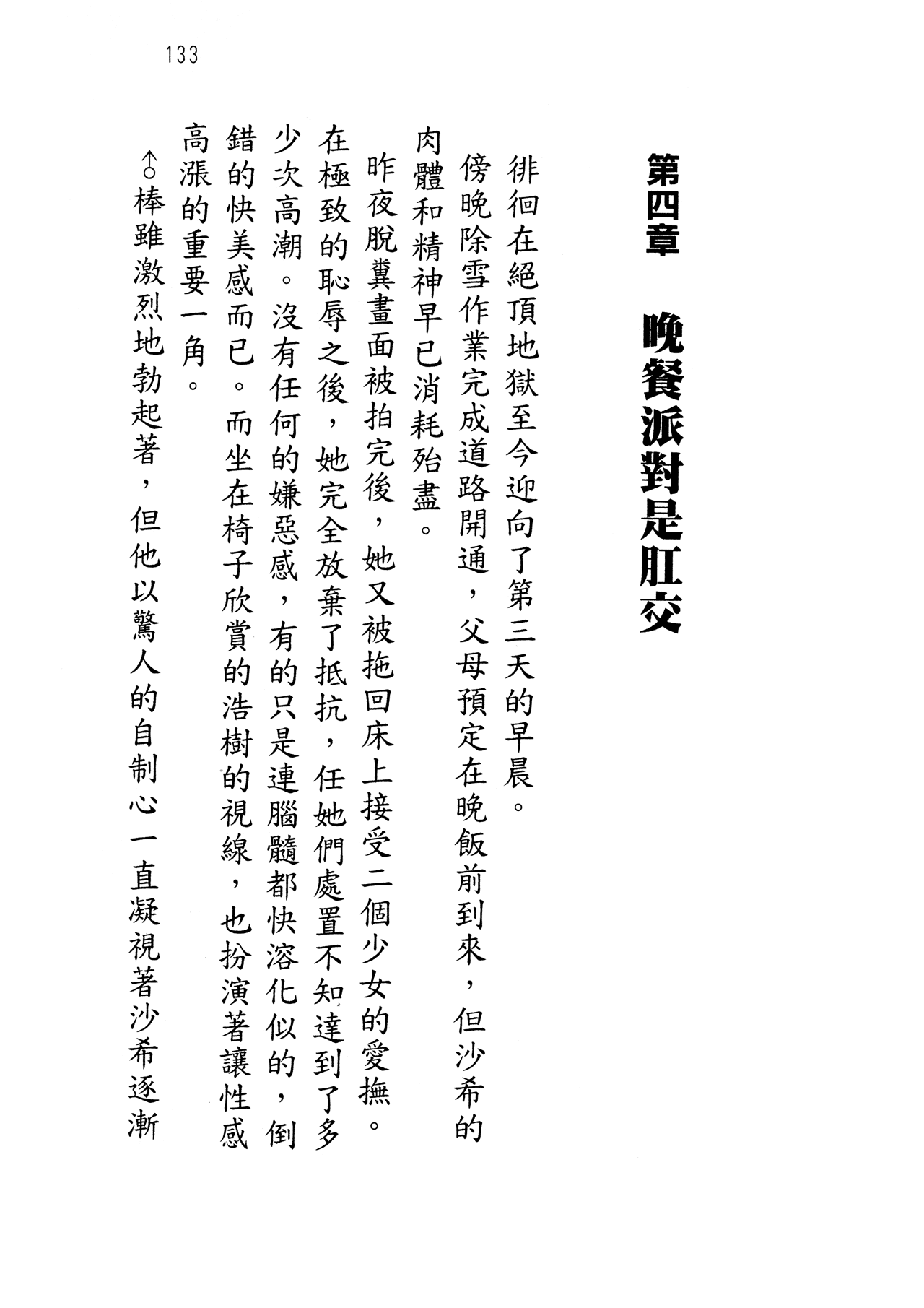 133

第四章　晚餐派對是肛交

徘徊在絕頂地獄至今迎向了第三天的早晨。

傍晚除雪作業完成道路開通，父母預定在晚飯前到來，但沙希的肉體和精神早已消耗殆盡。

昨夜脫糞畫面被拍完後，她又被拖回床上接受二個少女的愛撫。在極致的恥辱之後，她完全放棄了抵抗，任她們處置不知達到了多少次高潮。沒有任何的嫌惡感，有的只是連腦髓都快溶化似的，倒錯的快美感而已。而坐在椅子欣賞的浩樹的視線，也扮演著讓性感高漲的重要一角。

♂棒雖激烈地勃起著，但他以驚人的自制心一直凝視著沙希逐漸